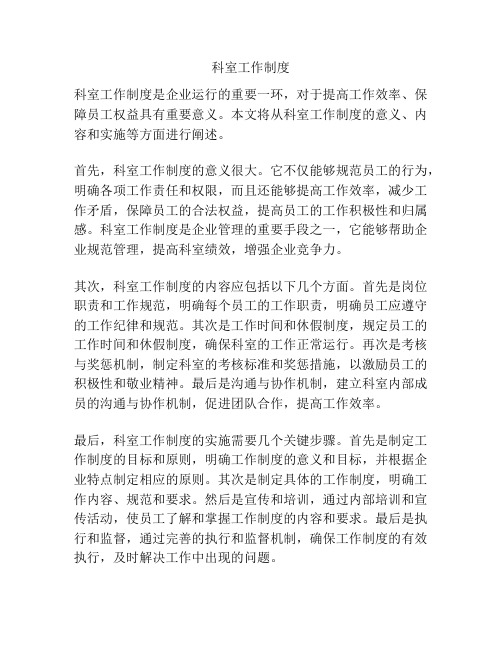 科室工作制度

科室工作制度是企业运行的重要一环，对于提高工作效率、保障员工权益具有重要意义。本文将从科室工作制度的意义、内容和实施等方面进行阐述。

首先，科室工作制度的意义很大。它不仅能够规范员工的行为，明确各项工作责任和权限，而且还能够提高工作效率，减少工作矛盾，保障员工的合法权益，提高员工的工作积极性和归属感。科室工作制度是企业管理的重要手段之一，它能够帮助企业规范管理，提高科室绩效，增强企业竞争力。

其次，科室工作制度的内容应包括以下几个方面。首先是岗位职责和工作规范，明确每个员工的工作职责，明确员工应遵守的工作纪律和规范。其次是工作时间和休假制度，规定员工的工作时间和休假制度，确保科室的工作正常运行。再次是考核与奖惩机制，制定科室的考核标准和奖惩措施，以激励员工的积极性和敬业精神。最后是沟通与协作机制，建立科室内部成员的沟通与协作机制，促进团队合作，提高工作效率。

最后，科室工作制度的实施需要几个关键步骤。首先是制定工作制度的目标和原则，明确工作制度的意义和目标，并根据企业特点制定相应的原则。其次是制定具体的工作制度，明确工作内容、规范和要求。然后是宣传和培训，通过内部培训和宣传活动，使员工了解和掌握工作制度的内容和要求。最后是执行和监督，通过完善的执行和监督机制，确保工作制度的有效执行，及时解决工作中出现的问题。